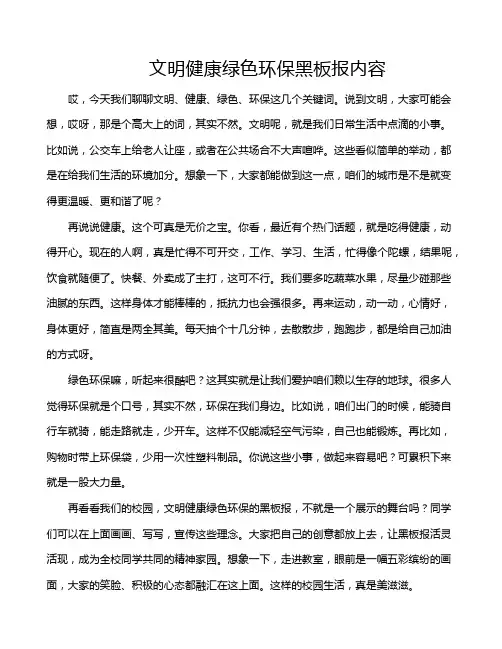 文明健康绿色环保黑板报内容

哎，今天我们聊聊文明、健康、绿色、环保这几个关键词。说到文明，大家可能会想，哎呀，那是个高大上的词，其实不然。文明呢，就是我们日常生活中点滴的小事。比如说，公交车上给老人让座，或者在公共场合不大声喧哗。这些看似简单的举动，都是在给我们生活的环境加分。想象一下，大家都能做到这一点，咱们的城市是不是就变得更温暖、更和谐了呢？

再说说健康。这个可真是无价之宝。你看，最近有个热门话题，就是吃得健康，动得开心。现在的人啊，真是忙得不可开交，工作、学习、生活，忙得像个陀螺，结果呢，饮食就随便了。快餐、外卖成了主打，这可不行。我们要多吃蔬菜水果，尽量少碰那些油腻的东西。这样身体才能棒棒的，抵抗力也会强很多。再来运动，动一动，心情好，身体更好，简直是两全其美。每天抽个十几分钟，去散散步，跑跑步，都是给自己加油的方式呀。

绿色环保嘛，听起来很酷吧？这其实就是让我们爱护咱们赖以生存的地球。很多人觉得环保就是个口号，其实不然，环保在我们身边。比如说，咱们出门的时候，能骑自行车就骑，能走路就走，少开车。这样不仅能减轻空气污染，自己也能锻炼。再比如，购物时带上环保袋，少用一次性塑料制品。你说这些小事，做起来容易吧？可累积下来就是一股大力量。

再看看我们的校园，文明健康绿色环保的黑板报，不就是一个展示的舞台吗？同学们可以在上面画画、写写，宣传这些理念。大家把自己的创意都放上去，让黑板报活灵活现，成为全校同学共同的精神家园。想象一下，走进教室，眼前是一幅五彩缤纷的画面，大家的笑脸、积极的心态都融汇在这上面。这样的校园生活，真是美滋滋。